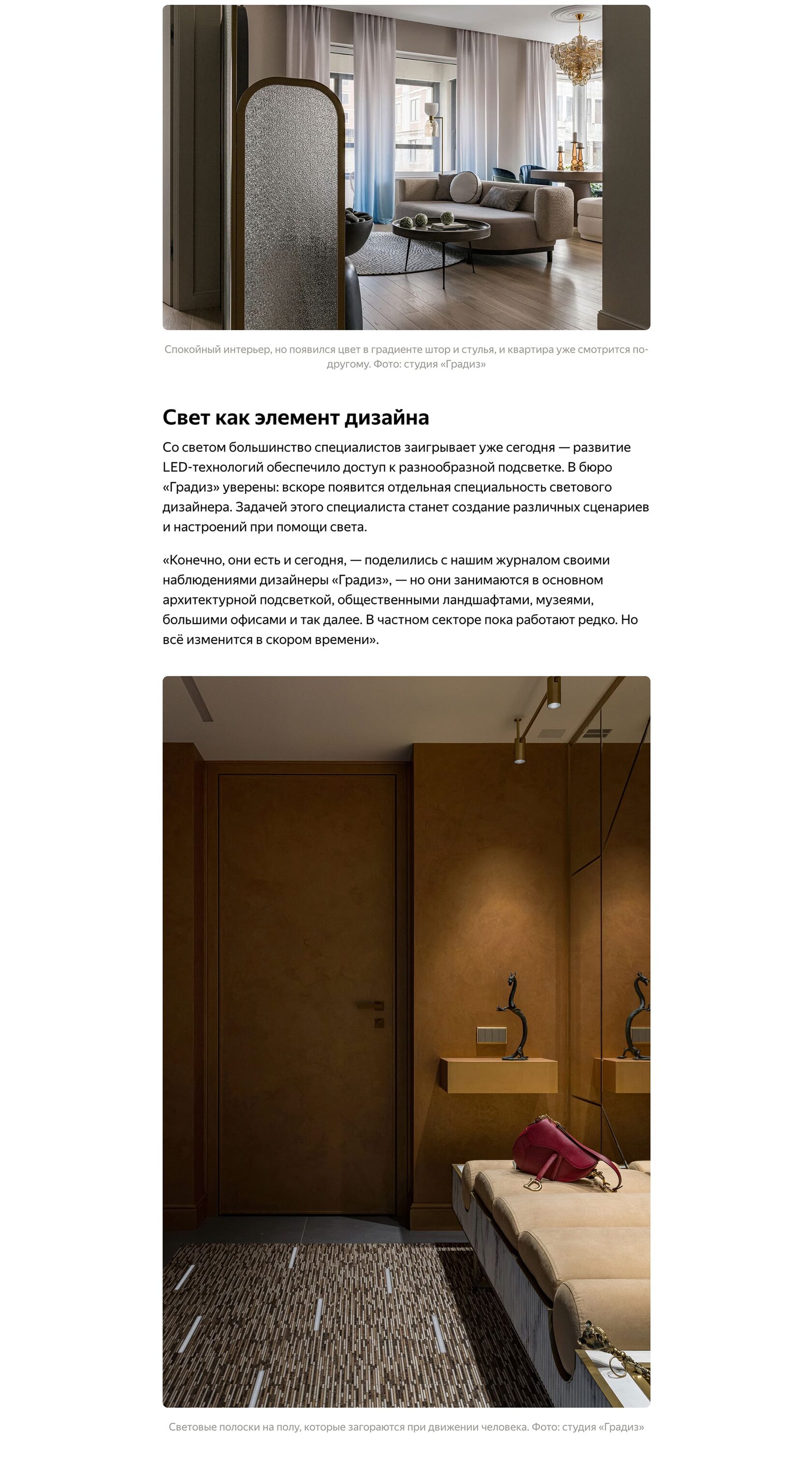 Спокойный интерьер, но появился цвет в градиенте штор и стулья, и квартира уже смотрится по-другому. Фото: студия «Градиз»

Свет как элемент дизайна

Со светом большинство специалистов заигрывает уже сегодня — развитие LED-технологий обеспечило доступ к разнообразной подсветке. В бюро «Градиз» уверены: вскоре появится отдельная специальность светового дизайнера. Задачей этого специалиста станет создание различных сценариев и настроений при помощи света.

«Конечно, они есть и сегодня, — поделились с нашим журналом своими наблюдениями дизайнеры «Градиз», — но они занимаются в основном архитектурной подсветкой, общественными ландшафтами, музеями, большими офисами и так далее. В частном секторе пока работают редко. Но всё изменится в скором времени».

Световые полоски на полу, которые загораются при движении человека. Фото: студия «Градиз»